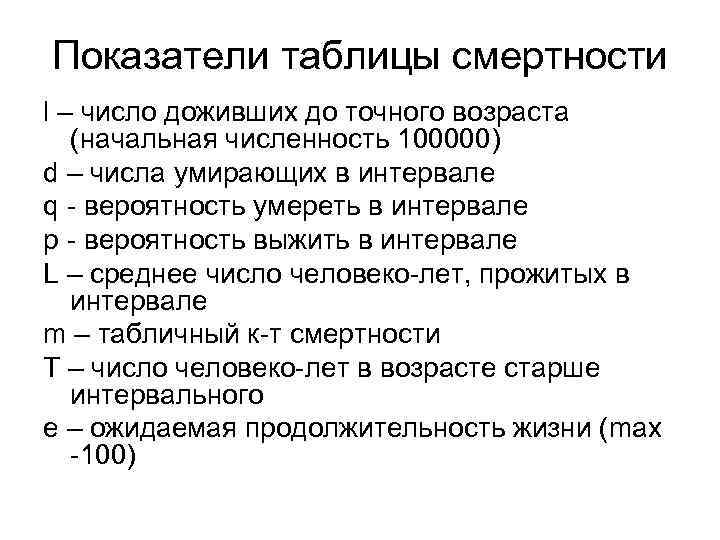 Показатели таблицы смертности

l – число доживших до точного возраста (начальная численность 100000)

d – числа умирающих в интервале

q - вероятность умереть в интервале

p - вероятность выжить в интервале

L – среднее число человеко-лет, прожитых в интервале

m – табличный к-т смертности

T – число человеко-лет в возрасте старше интервального

e – ожидаемая продолжительность жизни (max -100)